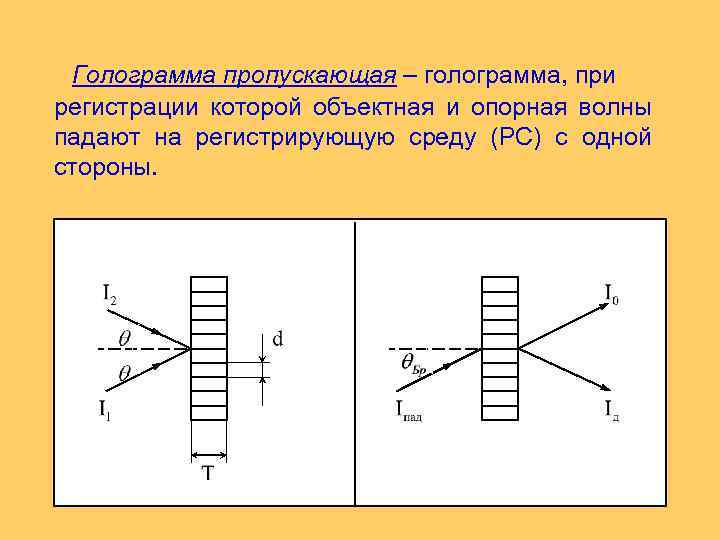 Голограмма пропускающая – голограмма, при регистрации которой объектная и опорная волны падают на регистрирующую среду (РС) с одной стороны.

$I_2$
$\theta$
$\theta$
$I_1$
d
T

$\theta_{Бр}$
$I_{пад}$
$I_0$
$I_д$